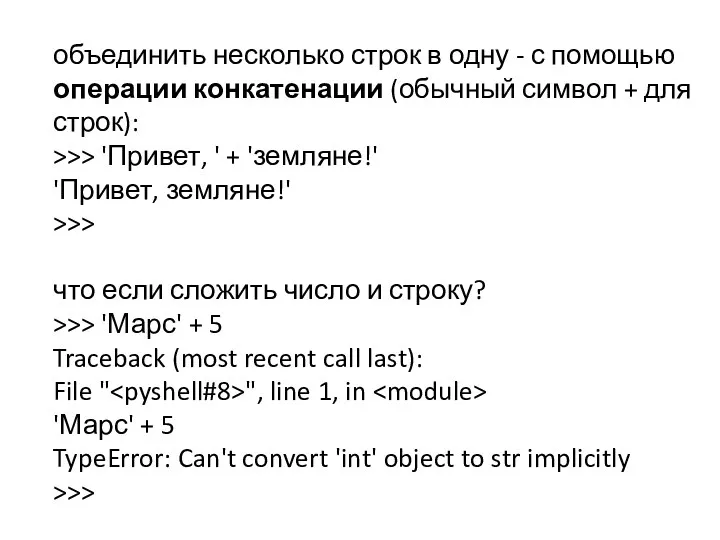 объединить несколько строк в одну - с помощью **операции конкатенации** (обычный символ + для строк):
>>> 'Привет, ' + 'земляне!'
'Привет, земляне!'
>>>

что если сложить число и строку?
>>> 'Марс' + 5
Traceback (most recent call last):
File "<pyshell#8>", line 1, in <module>
'Марс' + 5
TypeError: Can't convert 'int' object to str implicitly
>>>